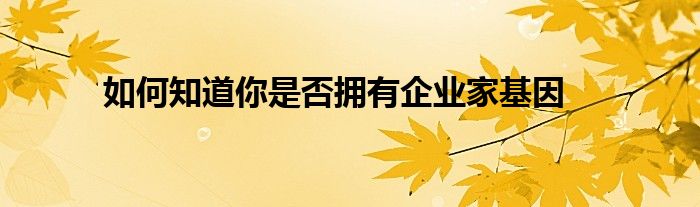 如何知道你是否拥有企业家基因